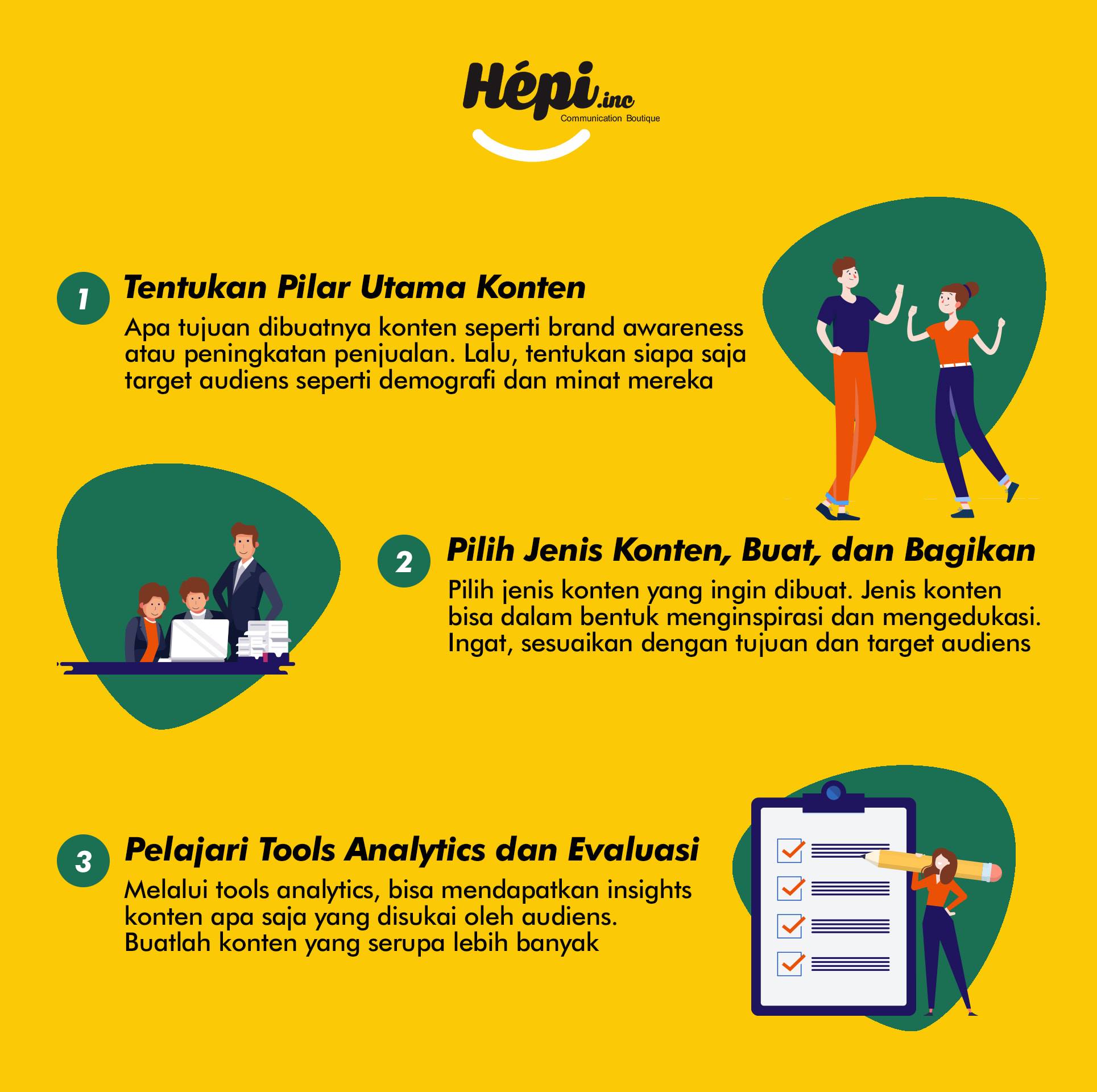 Hépi.inc
Communication Boutique

1
Tentukan Pilar Utama Konten

Apa tujuan dibuatnya konten seperti brand awareness atau peningkatan penjualan. Lalu, tentukan siapa saja target audiens seperti demografi dan minat mereka

2
Pilih Jenis Konten, Buat, dan Bagikan

Pilih jenis konten yang ingin dibuat. Jenis konten bisa dalam bentuk menginspirasi dan mengedukasi. Ingat, sesuaikan dengan tujuan dan target audiens

3
Pelajari Tools Analytics dan Evaluasi

Melalui tools analytics, bisa mendapatkan insights konten apa saja yang disukai oleh audiens. Buatlah konten yang serupa lebih banyak